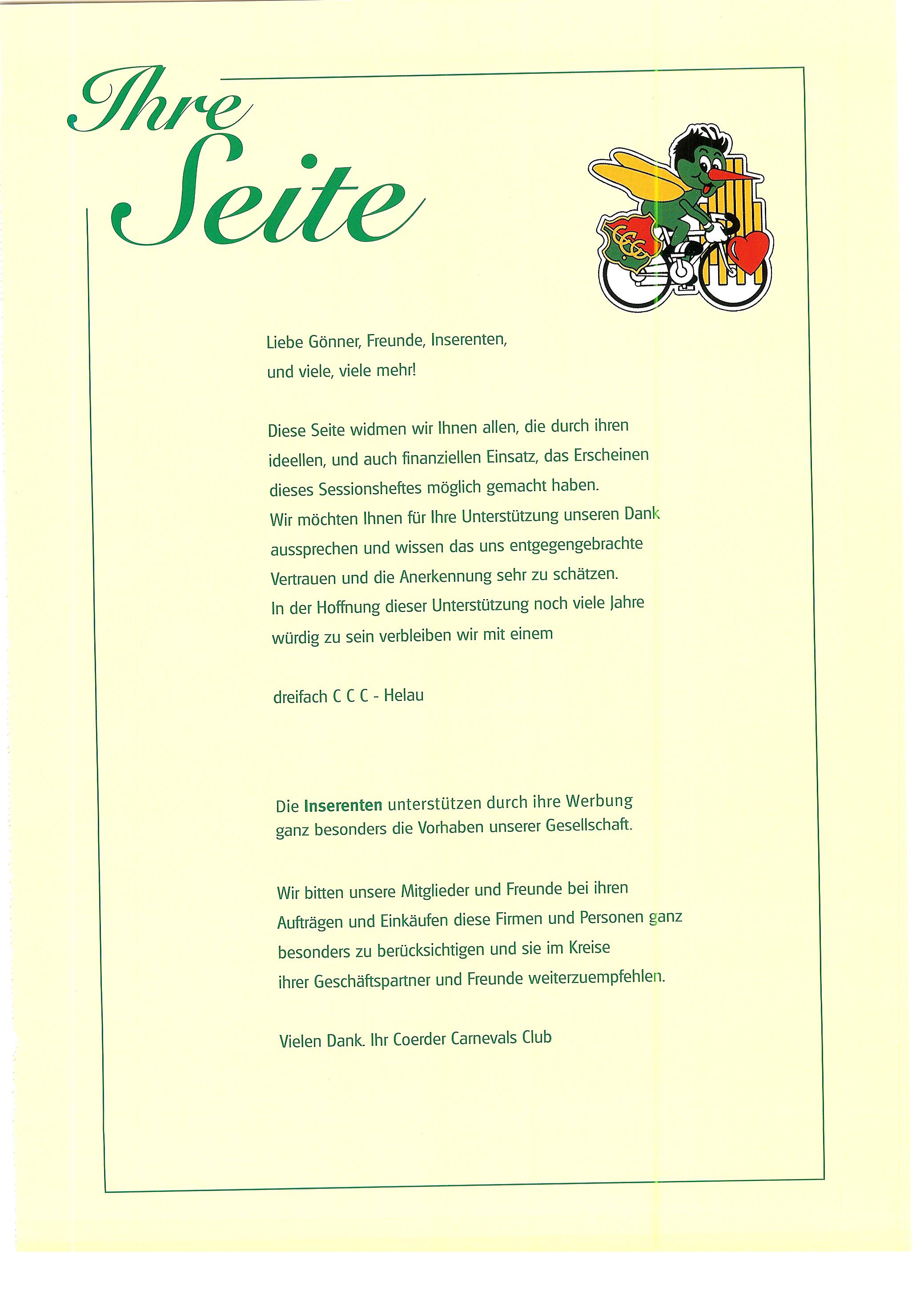 Ihre Seite

Liebe Gönner, Freunde, Inserenten, und viele, viele mehr!

Diese Seite widmen wir Ihnen allen, die durch ihren ideellen, und auch finanziellen Einsatz, das Erscheinen dieses Sessionsheftes möglich gemacht haben.
Wir möchten Ihnen für Ihre Unterstützung unseren Dank aussprechen und wissen das uns entgegengebrachte Vertrauen und die Anerkennung sehr zu schätzen.
In der Hoffnung dieser Unterstützung noch viele Jahre würdig zu sein verbleiben wir mit einem

dreifach C C C - Helau

Die Inserenten unterstützen durch ihre Werbung ganz besonders die Vorhaben unserer Gesellschaft.

Wir bitten unsere Mitglieder und Freunde bei ihren Aufträgen und Einkäufen diese Firmen und Personen ganz besonders zu berücksichtigen und sie im Kreise ihrer Geschäftspartner und Freunde weiterzuempfehlen.

Vielen Dank. Ihr Coerder Carnevals Club